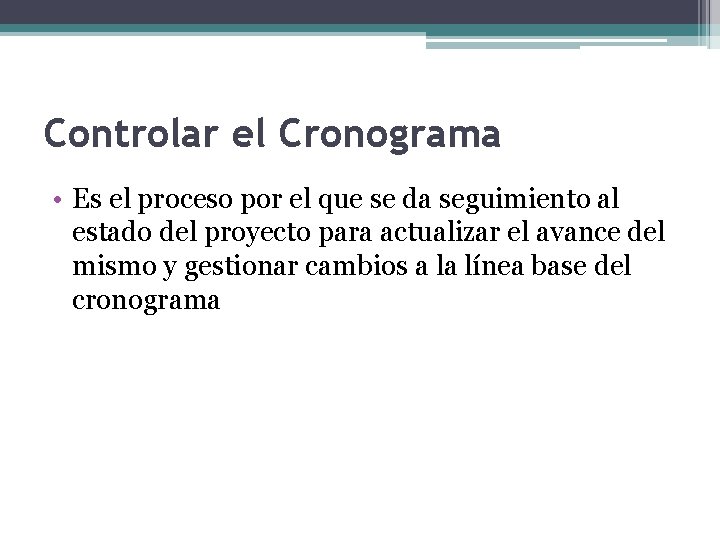 Controlar el Cronograma

• Es el proceso por el que se da seguimiento al estado del proyecto para actualizar el avance del mismo y gestionar cambios a la línea base del cronograma